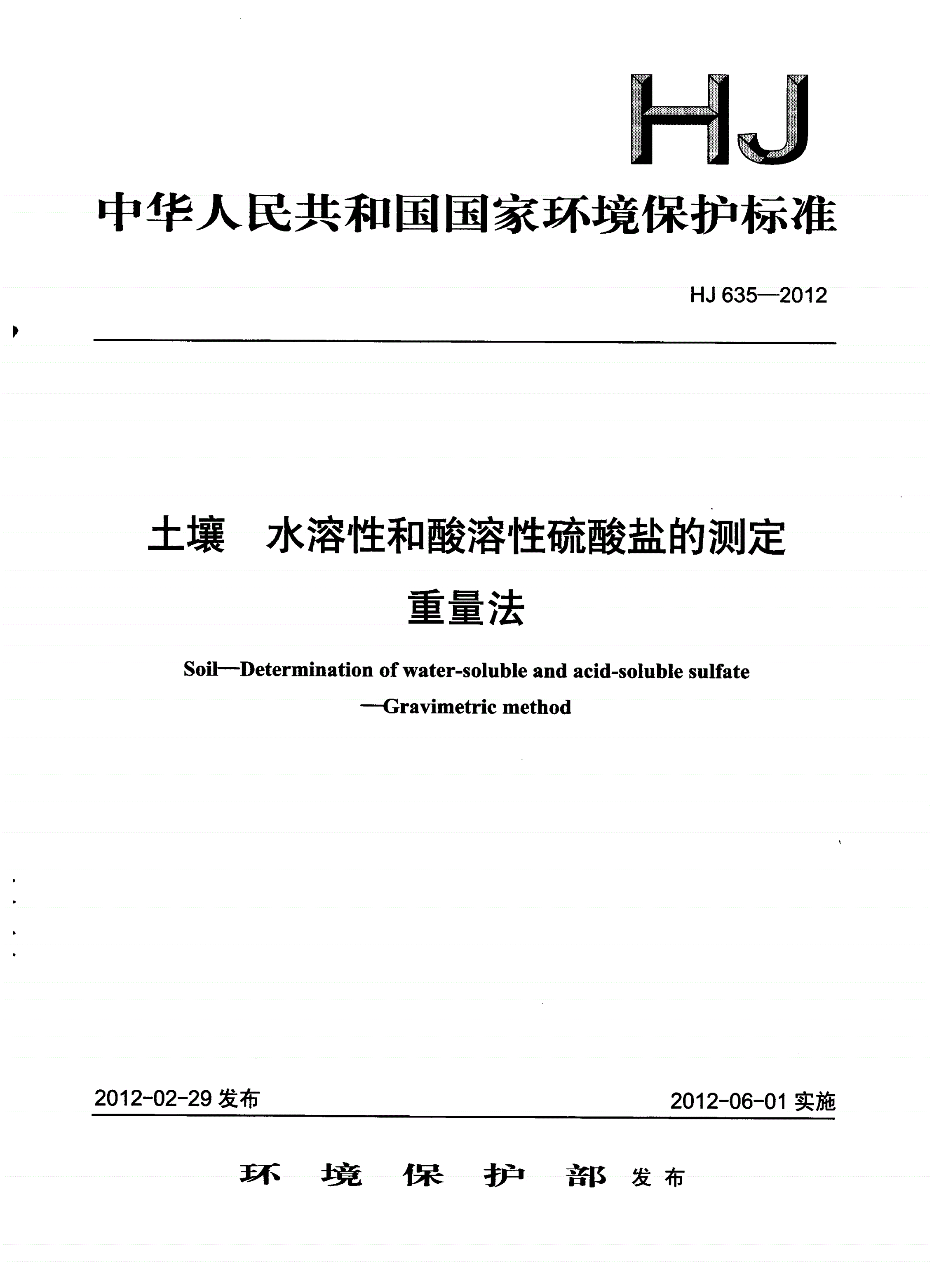 HJ

中华人民共和国国家环境保护标准

HJ 635—2012

土壤　水溶性和酸溶性硫酸盐的测定

重量法

Soil—Determination of water-soluble and acid-soluble sulfate —Gravimetric method

2012-02-29 发布

2012-06-01 实施

环　境　保　护　部 发布